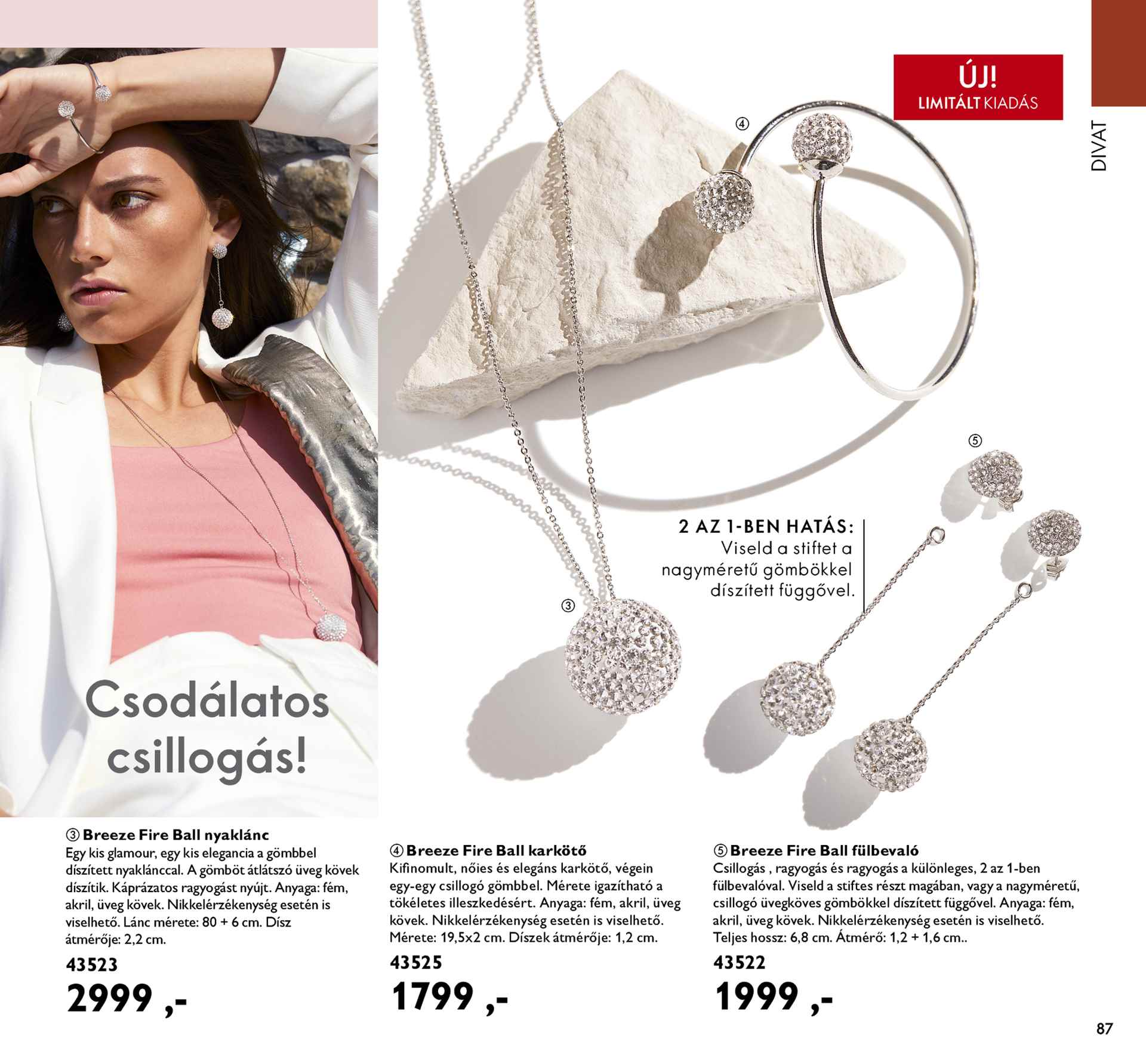 ÚJ!
LIMITÁLT KIADÁS

DIVAT

④

⑤

2 AZ 1-BEN HATÁS:
Viseld a stiftet a nagyméretű gömbökkel díszített függővel.

③

Csodálatos csillogás!

③ Breeze Fire Ball nyaklánc
Egy kis glamour, egy kis elegancia a gömbbel díszített nyaklánccal. A gömböt átlátszó üveg kövek díszítik. Káprázatos ragyogást nyújt. Anyaga: fém, akril, üveg kövek. Nikkelérzékenység esetén is viselhető. Lánc mérete: 80 + 6 cm. Dísz átmérője: 2,2 cm.
43523
2999 ,-

④ Breeze Fire Ball karkötő
Kifinomult, nőies és elegáns karkötő, végein egy-egy csillogó gömbbel. Mérete igazítható a tökéletes illeszkedésért. Anyaga: fém, akril, üveg kövek. Nikkelérzékenység esetén is viselhető. Mérete: 19,5x2 cm. Díszek átmérője: 1,2 cm.
43525
1799 ,-

⑤ Breeze Fire Ball fülbevaló
Csillogás , ragyogás és ragyogás a különleges, 2 az 1-ben fülbevalóval. Viseld a stiftes részt magában, vagy a nagyméretű, csillogó üvegköves gömbökkel díszített függővel. Anyaga: fém, akril, üveg kövek. Nikkelérzékenység esetén is viselhető. Teljes hossz: 6,8 cm. Átmérő: 1,2 + 1,6 cm..
43522
1999 ,-

87